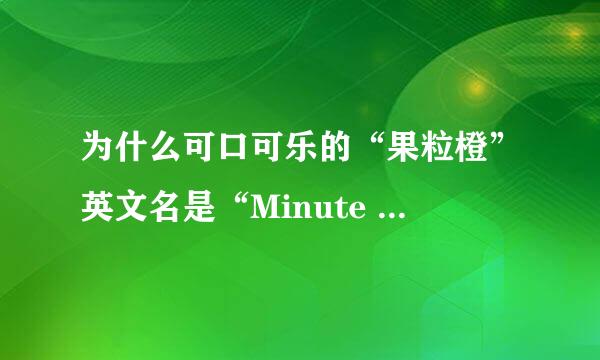 为什么可口可乐的“果粒橙”英文名是“Minute ...